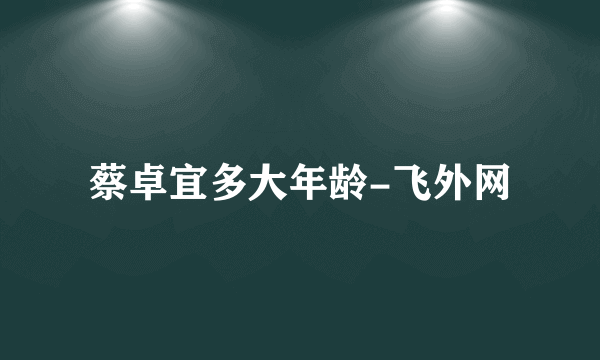 蔡卓宜多大年龄-飞外网